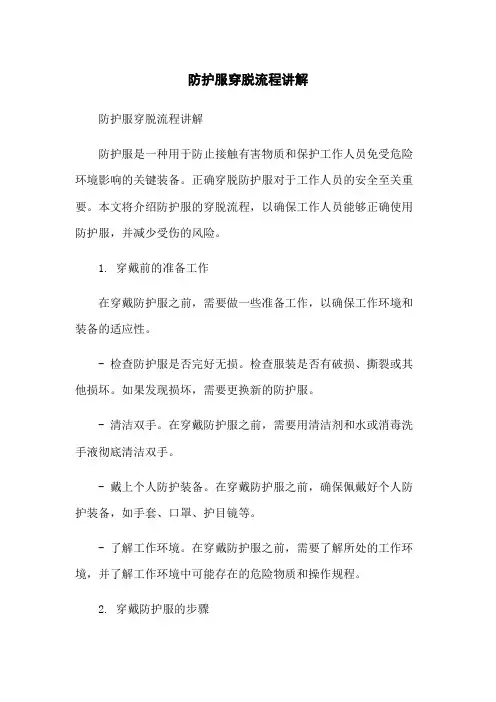 防护服穿脱流程讲解

防护服穿脱流程讲解

防护服是一种用于防止接触有害物质和保护工作人员免受危险环境影响的关键装备。正确穿脱防护服对于工作人员的安全至关重要。本文将介绍防护服的穿脱流程，以确保工作人员能够正确使用防护服，并减少受伤的风险。

1. 穿戴前的准备工作

在穿戴防护服之前，需要做一些准备工作，以确保工作环境和装备的适应性。

- 检查防护服是否完好无损。检查服装是否有破损、撕裂或其他损坏。如果发现损坏，需要更换新的防护服。

- 清洁双手。在穿戴防护服之前，需要用清洁剂和水或消毒洗手液彻底清洁双手。

- 戴上个人防护装备。在穿戴防护服之前，确保佩戴好个人防护装备，如手套、口罩、护目镜等。

- 了解工作环境。在穿戴防护服之前，需要了解所处的工作环境，并了解工作环境中可能存在的危险物质和操作规程。

2. 穿戴防护服的步骤